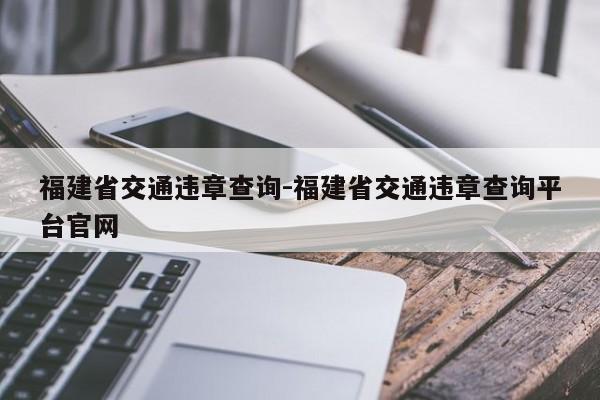 福建省交通违章查询-福建省交通违章查询平台官网